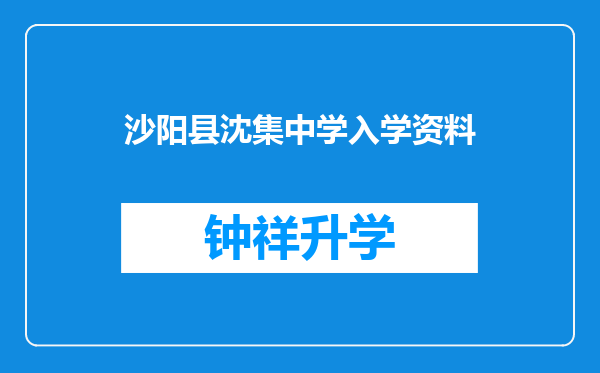 沙阳县沈集中学入学资料

钟祥升学